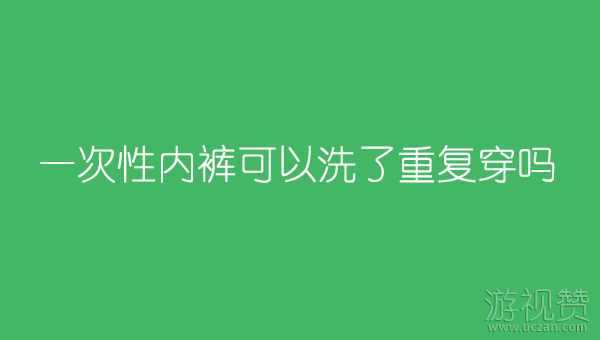 一次性内裤可以洗了重复穿吗

游视赞
www.uczan.com